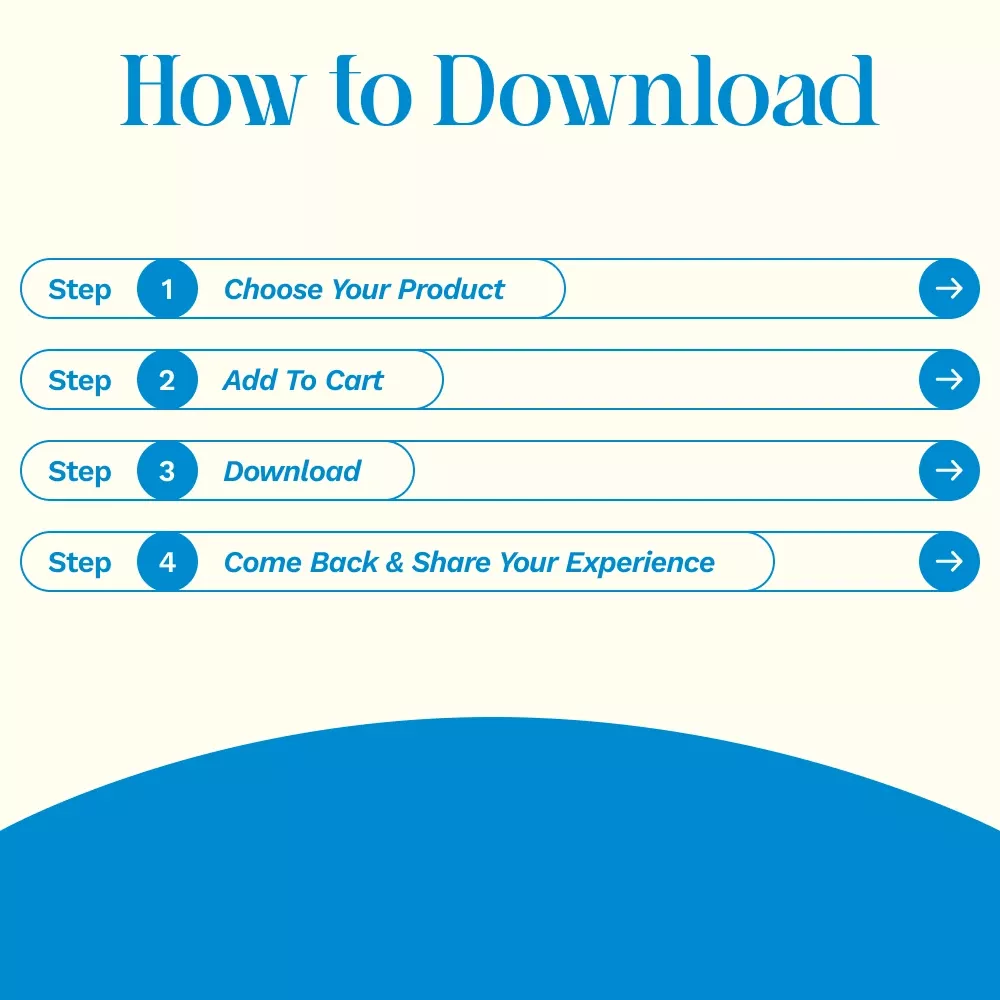 How to Download

Step 1 Choose Your Product →

Step 2 Add To Cart →

Step 3 Download →

Step 4 Come Back & Share Your Experience →